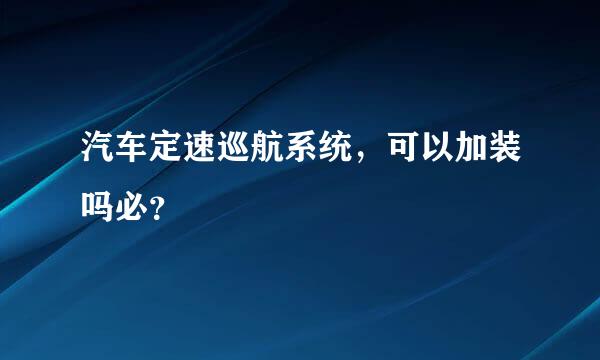 汽车定速巡航系统，可以加装吗必？